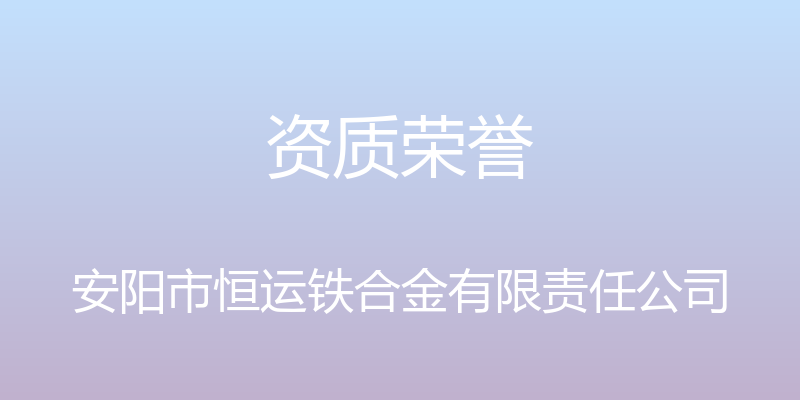 资质荣誉

安阳市恒运铁合金有限责任公司